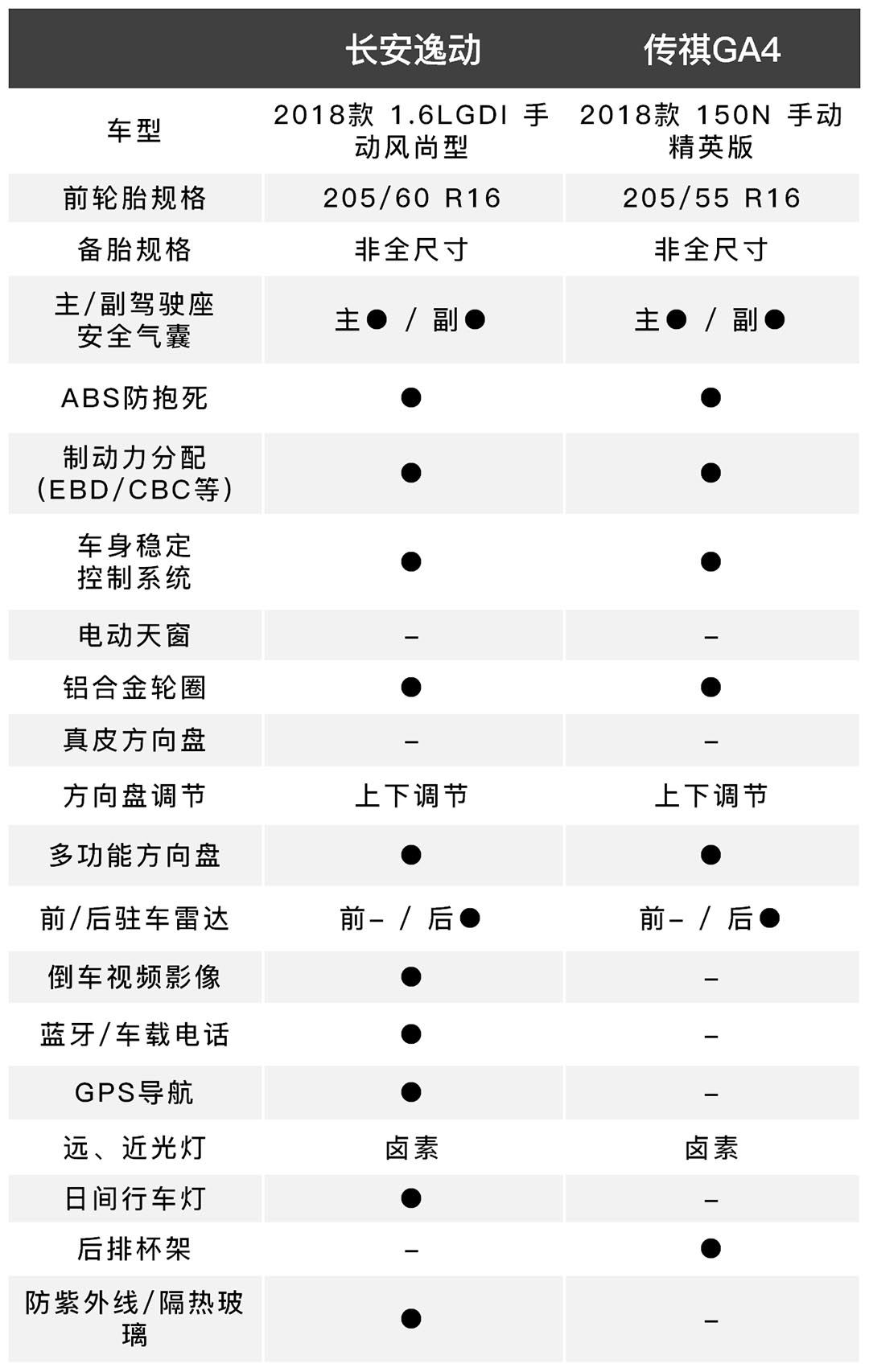 |  | 长安逸动 | 传祺GA4 |
|---|---|---|
| 车型 | 2018款 1.6LGDI 手动风尚型 | 2018款 150N 手动精英版 |
| 前轮胎规格 | 205/60 R16 | 205/55 R16 |
| 备胎规格 | 非全尺寸 | 非全尺寸 |
| 主/副驾驶座安全气囊 | 主● / 副● | 主● / 副● |
| ABS防抱死 | ● | ● |
| 制动力分配(EBD/CBC等) | ● | ● |
| 车身稳定控制系统 | ● | ● |
| 电动天窗 | – | – |
| 铝合金轮圈 | ● | ● |
| 真皮方向盘 | – | – |
| 方向盘调节 | 上下调节 | 上下调节 |
| 多功能方向盘 | ● | ● |
| 前/后驻车雷达 | 前– / 后● | 前– / 后● |
| 倒车视频影像 | ● | – |
| 蓝牙/车载电话 | ● | – |
| GPS导航 | ● | – |
| 远、近光灯 | 卤素 | 卤素 |
| 日间行车灯 | ● | – |
| 后排杯架 | – | ● |
| 防紫外线/隔热玻璃 | ● | – |